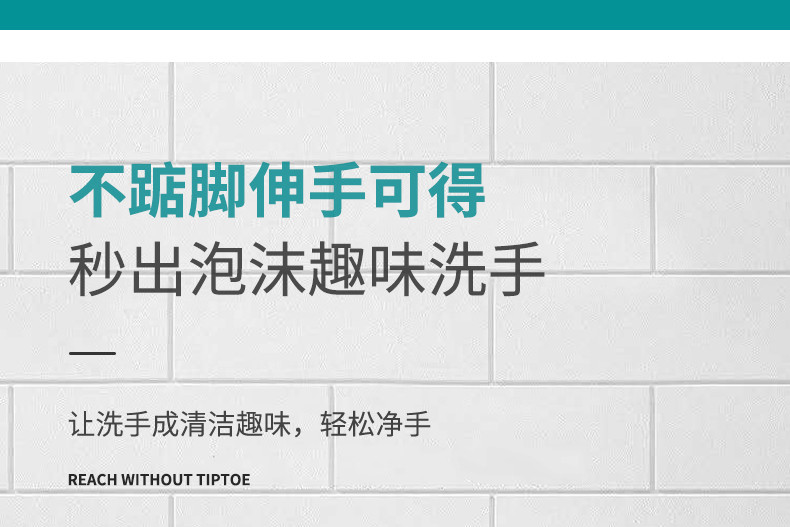 不踮脚伸手可得

秒出泡沫趣味洗手

让洗手成清洁趣味，轻松净手

REACH WITHOUT TIPTOE